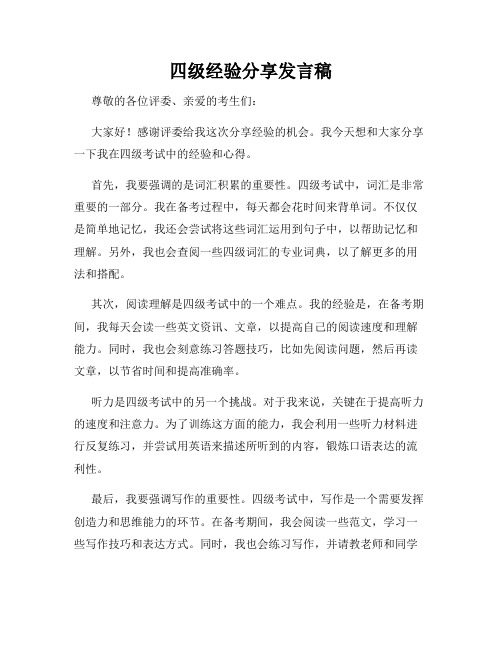 四级经验分享发言稿

尊敬的各位评委、亲爱的考生们：

大家好！感谢评委给我这次分享经验的机会。我今天想和大家分享一下我在四级考试中的经验和心得。

首先，我要强调的是词汇积累的重要性。四级考试中，词汇是非常重要的一部分。我在备考过程中，每天都会花时间来背单词。不仅仅是简单地记忆，我还会尝试将这些词汇运用到句子中，以帮助记忆和理解。另外，我也会查阅一些四级词汇的专业词典，以了解更多的用法和搭配。

其次，阅读理解是四级考试中的一个难点。我的经验是，在备考期间，我每天会读一些英文资讯、文章，以提高自己的阅读速度和理解能力。同时，我也会刻意练习答题技巧，比如先阅读问题，然后再读文章，以节省时间和提高准确率。

听力是四级考试中的另一个挑战。对于我来说，关键在于提高听力的速度和注意力。为了训练这方面的能力，我会利用一些听力材料进行反复练习，并尝试用英语来描述所听到的内容，锻炼口语表达的流利性。

最后，我要强调写作的重要性。四级考试中，写作是一个需要发挥创造力和思维能力的环节。在备考期间，我会阅读一些范文，学习一些写作技巧和表达方式。同时，我也会练习写作，并请教老师和同学